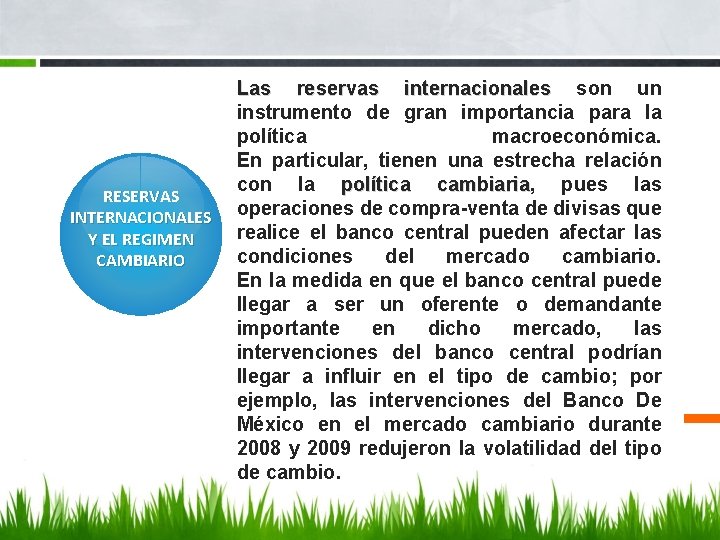 RESERVAS INTERNACIONALES Y EL REGIMEN CAMBIARIO

Las reservas internacionales son un instrumento de gran importancia para la política macroeconómica.
En particular, tienen una estrecha relación con la política cambiaria, pues las operaciones de compra-venta de divisas que realice el banco central pueden afectar las condiciones del mercado cambiario.
En la medida en que el banco central puede llegar a ser un oferente o demandante importante en dicho mercado, las intervenciones del banco central podrían llegar a influir en el tipo de cambio; por ejemplo, las intervenciones del Banco De México en el mercado cambiario durante 2008 y 2009 redujeron la volatilidad del tipo de cambio.